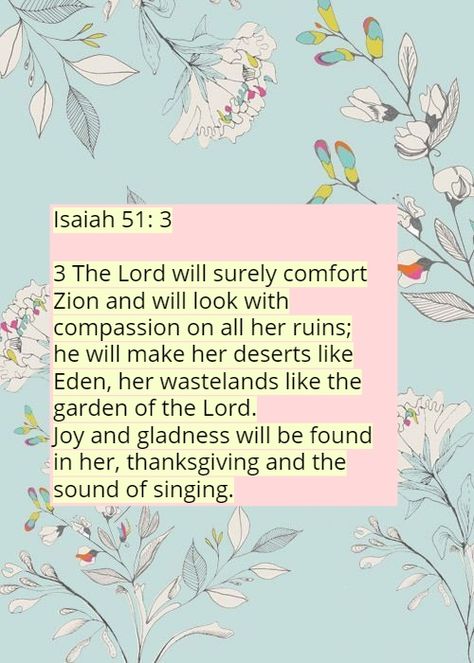 Isaiah 51: 3

3 The Lord will surely comfort Zion and will look with compassion on all her ruins; he will make her deserts like Eden, her wastelands like the garden of the Lord.
Joy and gladness will be found in her, thanksgiving and the sound of singing.